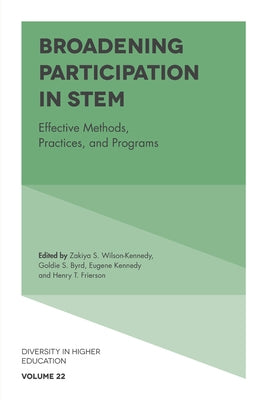 BROADENING PARTICIPATION IN STEM

Effective Methods, Practices, and Programs

Edited by Zakiya S. Wilson-Kennedy, Goldie S. Byrd, Eugene Kennedy and Henry T. Frierson

DIVERSITY IN HIGHER EDUCATION

VOLUME 22